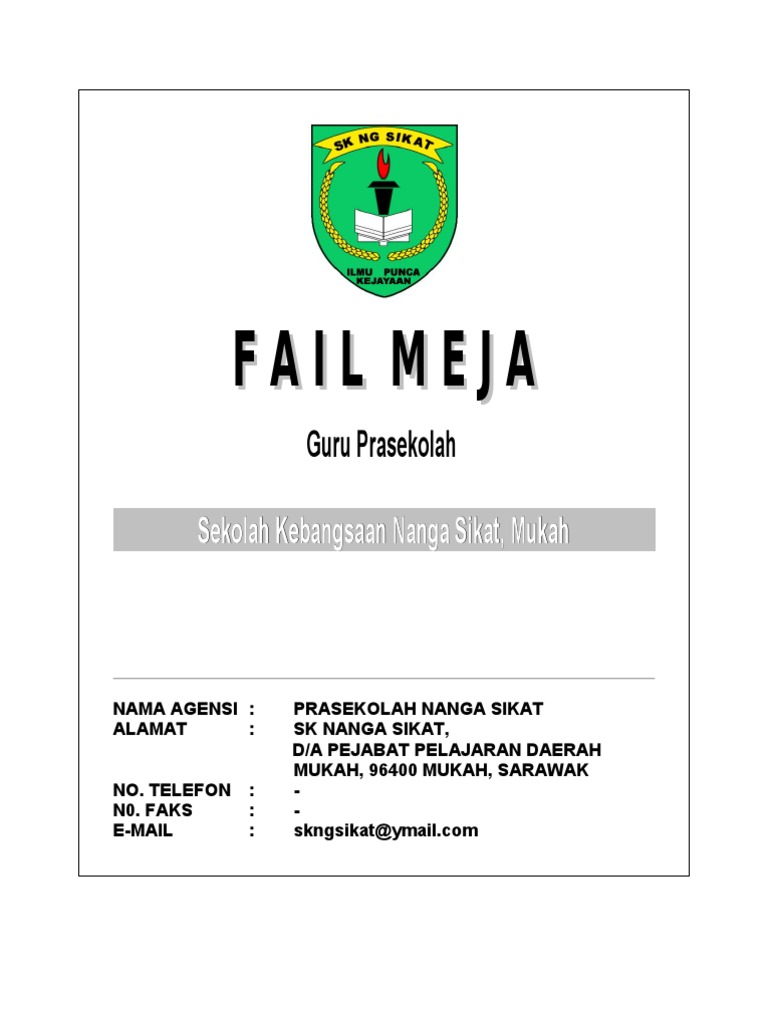 SK NG SIKAT

ILMU PUNCA KEJAYAAN

FAIL MEJA

Guru Prasekolah

Sekolah Kebangsaan Nanga Sikat, Mukah

NAMA AGENSI : PRASEKOLAH NANGA SIKAT
ALAMAT : SK NANGA SIKAT,
D/A PEJABAT PELAJARAN DAERAH
MUKAH, 96400 MUKAH, SARAWAK
NO. TELEFON : -
N0. FAKS : -
E-MAIL : skngsikat@ymail.com